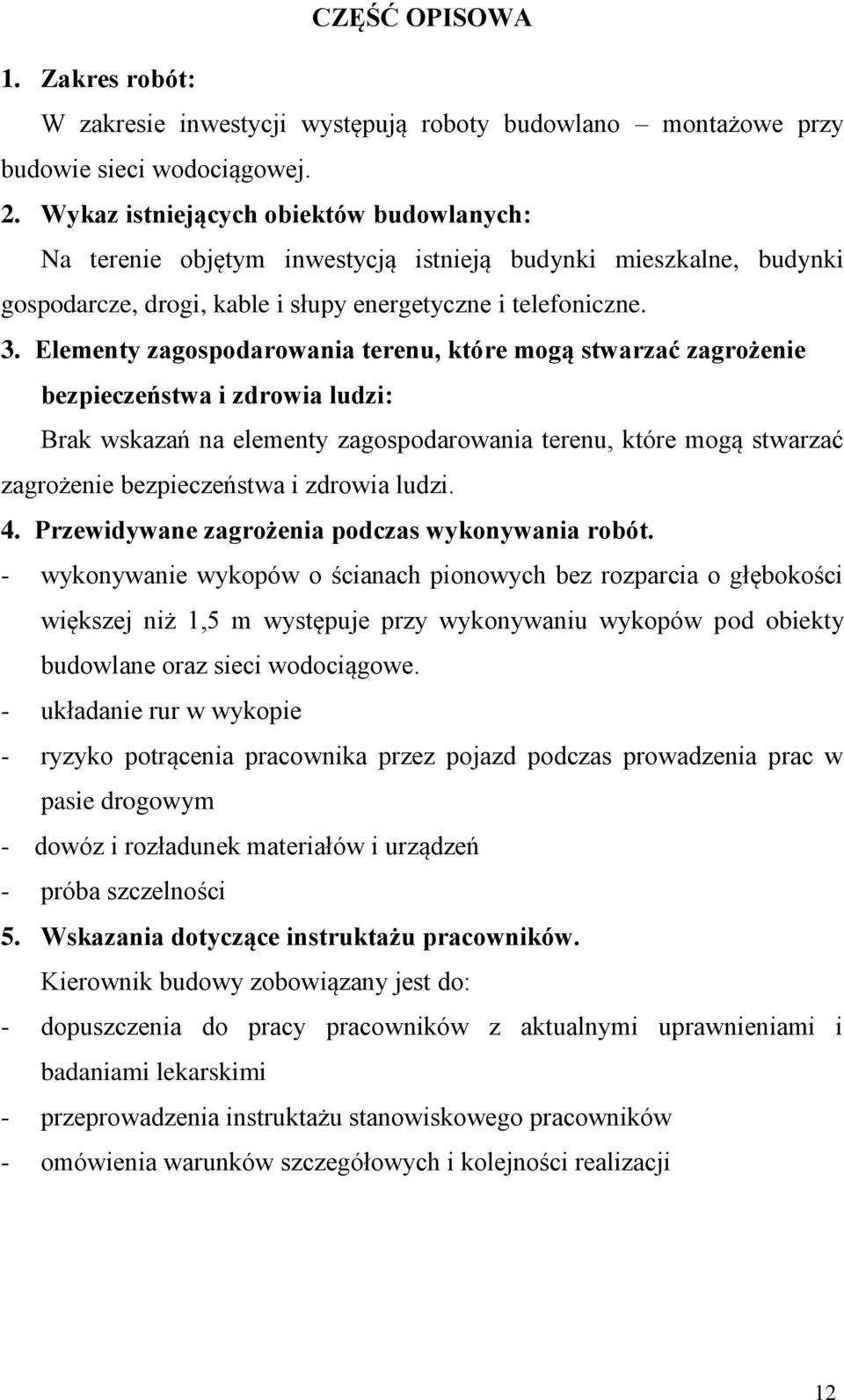 CZĘŚĆ OPISOWA

1. Zakres robót:

W zakresie inwestycji występują roboty budowlano – montażowe przy budowie sieci wodociągowej.

2. Wykaz istniejących obiektów budowlanych:

Na terenie objętym inwestycją istnieją budynki mieszkalne, budynki gospodarcze, drogi, kable i słupy energetyczne i telefoniczne.

3. Elementy zagospodarowania terenu, które mogą stwarzać zagrożenie bezpieczeństwa i zdrowia ludzi:

Brak wskazań na elementy zagospodarowania terenu, które mogą stwarzać zagrożenie bezpieczeństwa i zdrowia ludzi.

4. Przewidywane zagrożenia podczas wykonywania robót.

- wykonywanie wykopów o ścianach pionowych bez rozparcia o głębokości większej niż 1,5 m występuje przy wykonywaniu wykopów pod obiekty budowlane oraz sieci wodociągowe.
- układanie rur w wykopie
- ryzyko potrącenia pracownika przez pojazd podczas prowadzenia prac w pasie drogowym
- dowóz i rozładunek materiałów i urządzeń
- próba szczelności

5. Wskazania dotyczące instruktażu pracowników.

Kierownik budowy zobowiązany jest do:

- dopuszczenia do pracy pracowników z aktualnymi uprawnieniami i badaniami lekarskimi
- przeprowadzenia instruktażu stanowiskowego pracowników
- omówienia warunków szczegółowych i kolejności realizacji

12